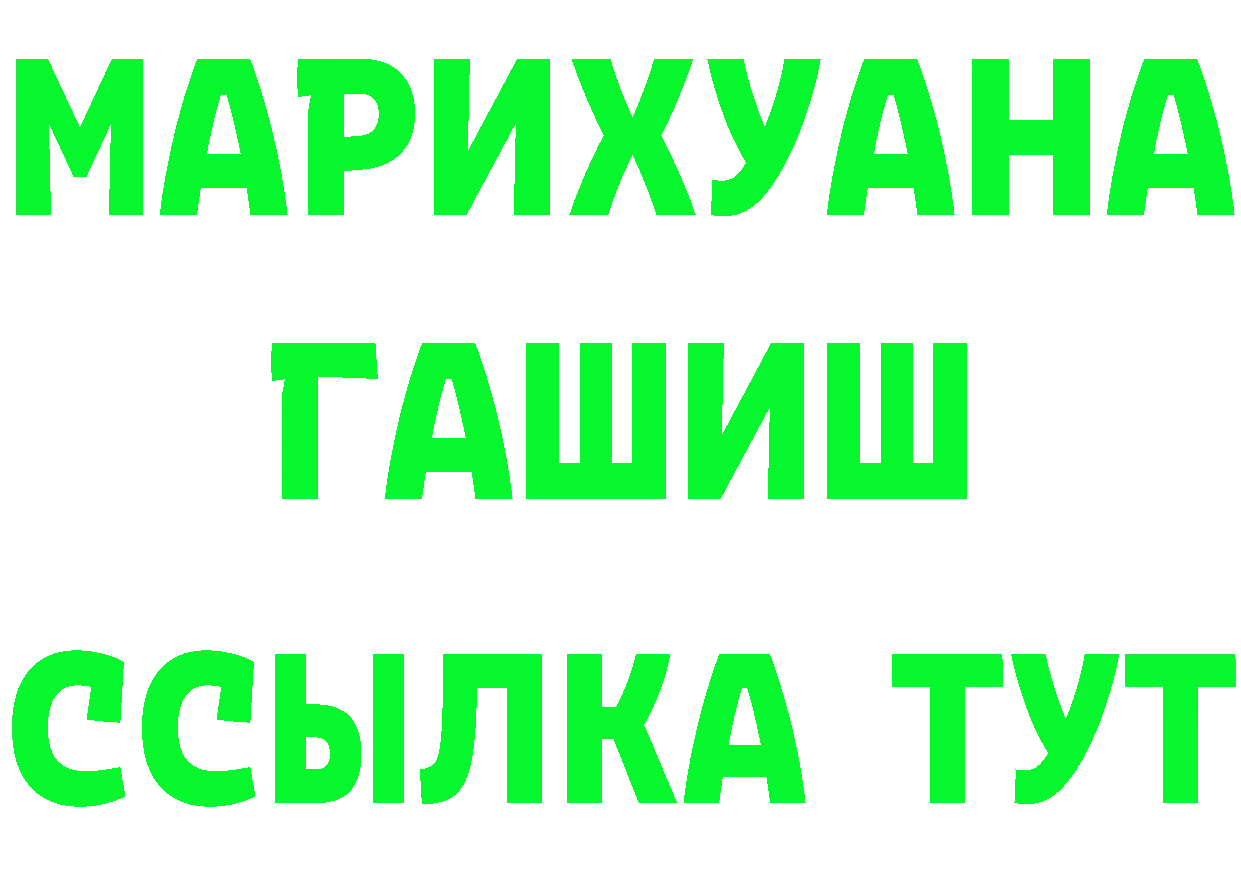 МАРИХУАНА
ГАШИШ
ССЫЛКА ТУТ